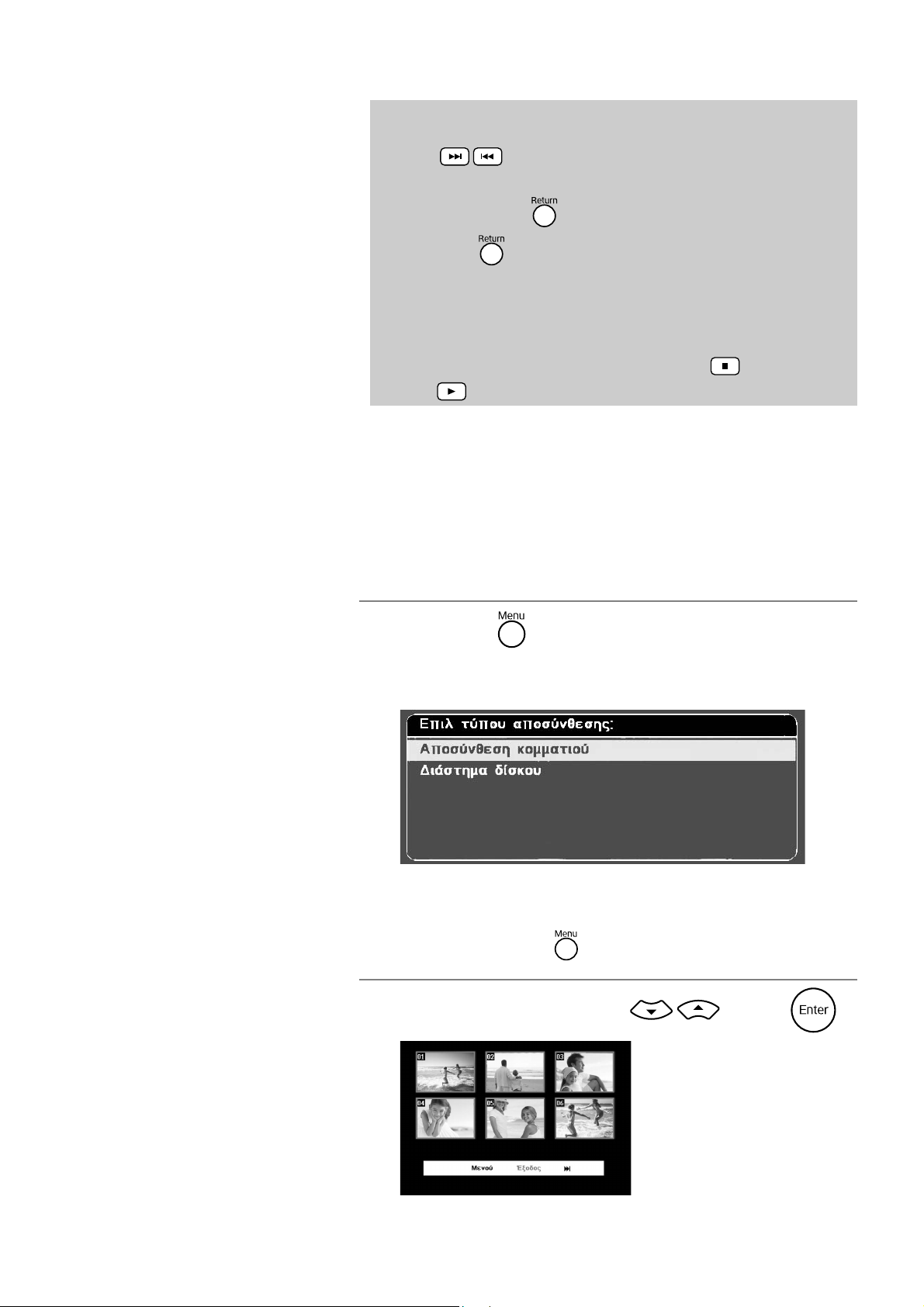 Return

Return

Menu

Επιλ τύπου αποσύνθεσης:

Αποσύνθεση κομματιού

Διάστημα δίσκου

Menu

Enter

01

02

03

04

05

06

Μενού Έξοδος